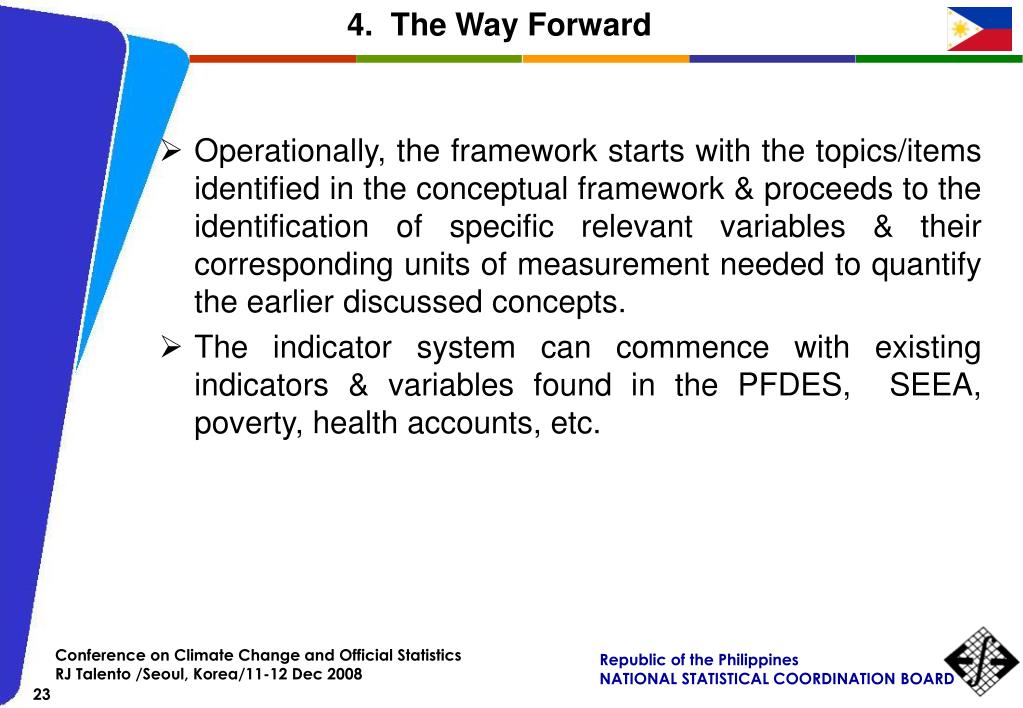 4. The Way Forward

➢ Operationally, the framework starts with the topics/items identified in the conceptual framework & proceeds to the identification of specific relevant variables & their corresponding units of measurement needed to quantify the earlier discussed concepts.

➢ The indicator system can commence with existing indicators & variables found in the PFDES, SEEA, poverty, health accounts, etc.

Conference on Climate Change and Official Statistics
RJ Talento /Seoul, Korea/11-12 Dec 2008
23

Republic of the Philippines
NATIONAL STATISTICAL COORDINATION BOARD